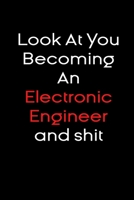 Look At You Becoming An Electronic Engineer and shit